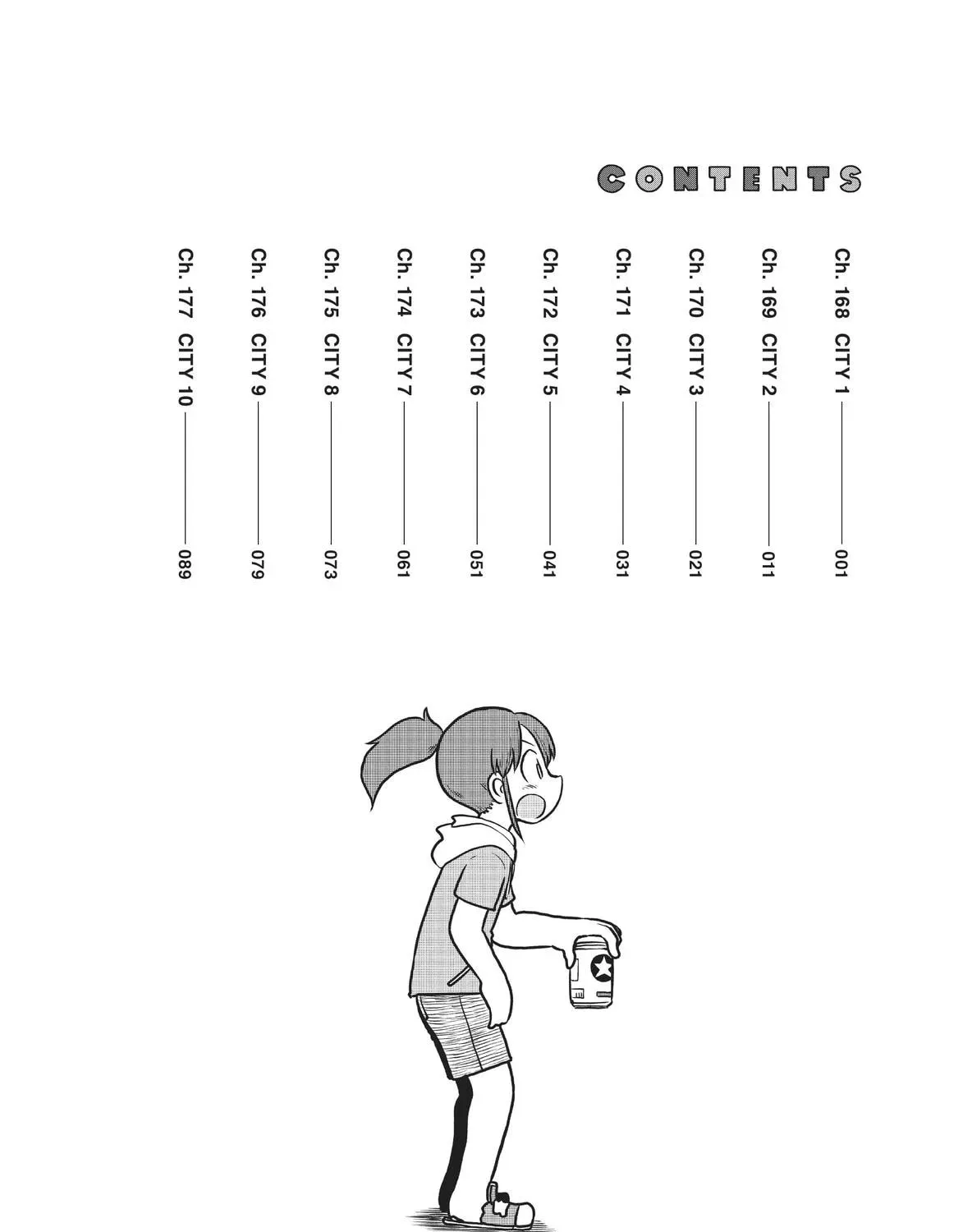 CONTENTS

Ch. 168 CITY 1 001

Ch. 169 CITY 2 011

Ch. 170 CITY 3 021

Ch. 171 CITY 4 031

Ch. 172 CITY 5 041

Ch. 173 CITY 6 051

Ch. 174 CITY 7 061

Ch. 175 CITY 8 073

Ch. 176 CITY 9 079

Ch. 177 CITY 10 089